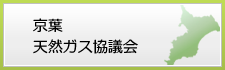 京葉
天然ガス協議会